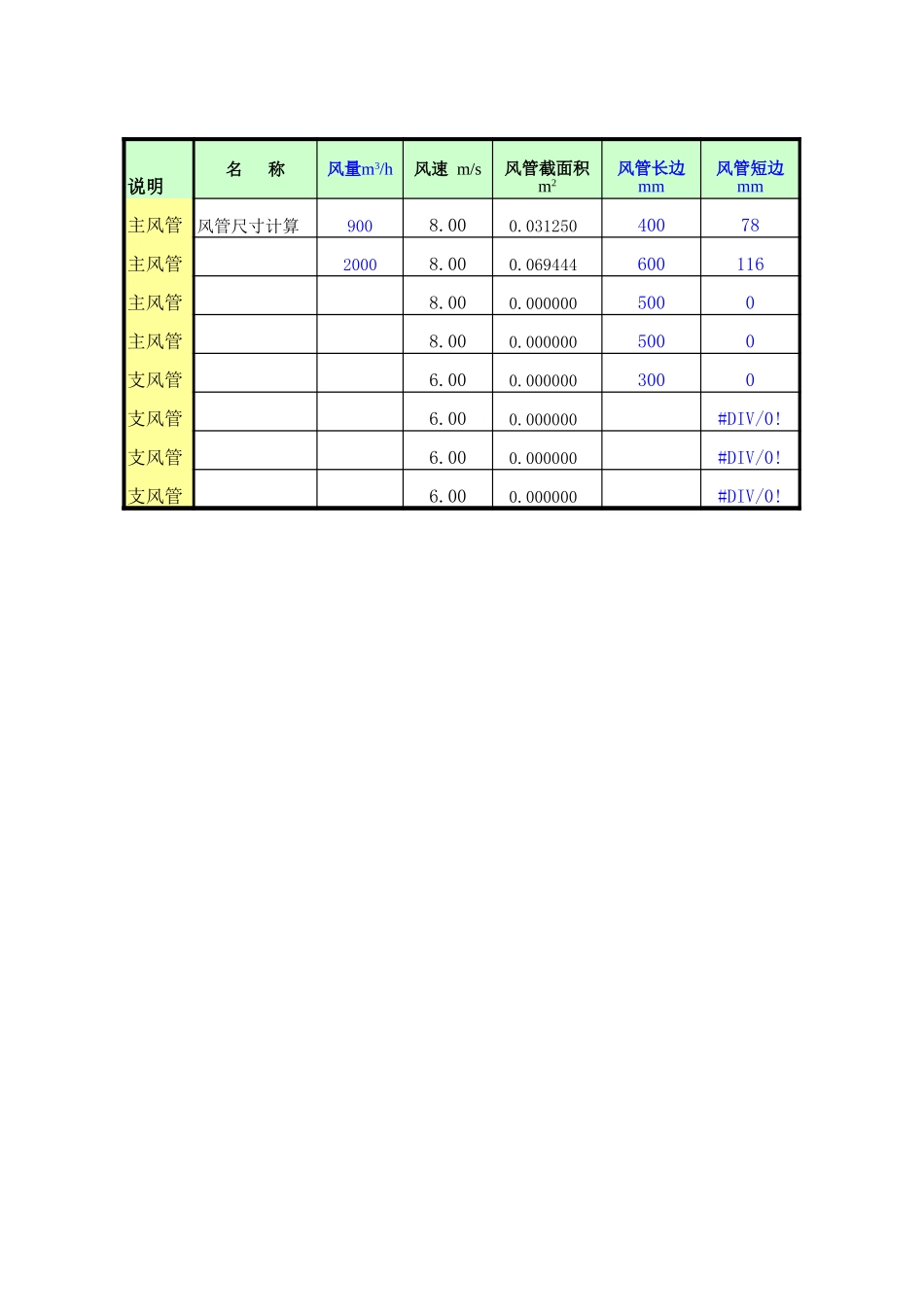 | 说明 | 名　称 | 风量$m^3/h$ | 风速 m/s | 风管截面积 $m^2$ | 风管长边 mm | 风管短边 mm |
|---|---|---|---|---|---|---|
| 主风管 | 风管尺寸计算 | 900 | 8.00 | 0.031250 | 400 | 78 |
| 主风管 | | 2000 | 8.00 | 0.069444 | 600 | 116 |
| 主风管 | | | 8.00 | 0.000000 | 500 | 0 |
| 主风管 | | | 8.00 | 0.000000 | 500 | 0 |
| 支风管 | | | 6.00 | 0.000000 | 300 | 0 |
| 支风管 | | | 6.00 | 0.000000 | | #DIV/0! |
| 支风管 | | | 6.00 | 0.000000 | | #DIV/0! |
| 支风管 | | | 6.00 | 0.000000 | | #DIV/0! |